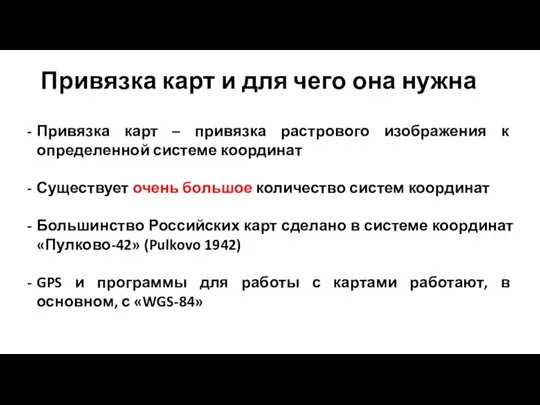 Привязка карт и для чего она нужна

- Привязка карт – привязка растрового изображения к определенной системе координат

- Существует очень большое количество систем координат

- Большинство Российских карт сделано в системе координат «Пулково-42» (Pulkovo 1942)

- GPS и программы для работы с картами работают, в основном, с «WGS-84»